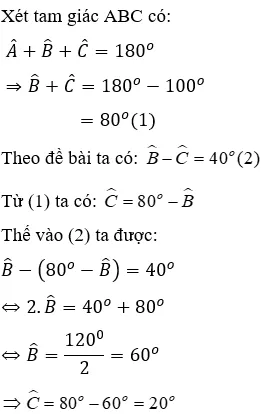 Xét tam giác ABC có:

$\hat{A} + \hat{B} + \hat{C} = 180^o$

$\Rightarrow \hat{B} + \hat{C} = 180^o - 100^o$

$= 80^o (1)$

Theo đề bài ta có: $\widehat{B} - \widehat{C} = 40^o (2)$

Từ (1) ta có: $\widehat{C} = 80^o - \widehat{B}$

Thế vào (2) ta được:

$\hat{B} - (80^o - \hat{B}) = 40^o$

$\Leftrightarrow 2.\hat{B} = 40^o + 80^o$

$\Leftrightarrow \hat{B} = \frac{120^0}{2} = 60^o$

$\Rightarrow \widehat{C} = 80^o - 60^o = 20^o$